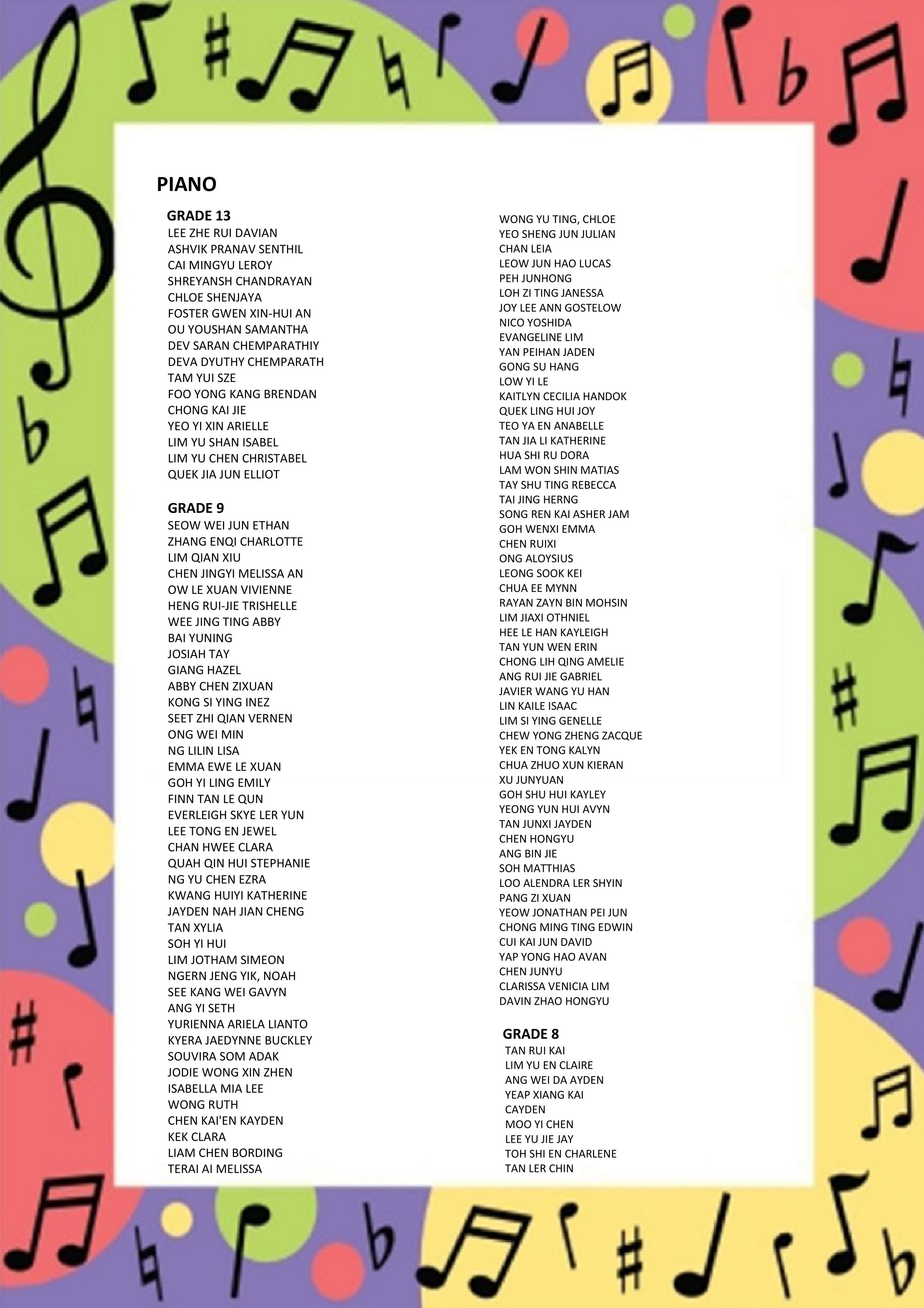 PIANO

GRADE 13
LEE ZHE RUI DAVIAN
ASHVIK PRANAV SENTHIL
CAI MINGYU LEROY
SHREYANSH CHANDRAYAN
CHLOE SHENJAYA
FOSTER GWEN XIN-HUI AN
OU YOUSHAN SAMANTHA
DEV SARAN CHEMPARATHIY
DEVA DYUTHY CHEMPARATH
TAM YUI SZE
FOO YONG KANG BRENDAN
CHONG KAI JIE
YEO YI XIN ARIELLE
LIM YU SHAN ISABEL
LIM YU CHEN CHRISTABEL
QUEK JIA JUN ELLIOT

GRADE 9
SEOW WEI JUN ETHAN
ZHANG ENQI CHARLOTTE
LIM QIAN XIU
CHEN JINGYI MELISSA AN
OW LE XUAN VIVIENNE
HENG RUI-JIE TRISHELLE
WEE JING TING ABBY
BAI YUNING
JOSIAH TAY
GIANG HAZEL
ABBY CHEN ZIXUAN
KONG SI YING INEZ
SEET ZHI QIAN VERNEN
ONG WEI MIN
NG LILIN LISA
EMMA EWE LE XUAN
GOH YI LING EMILY
FINN TAN LE QUN
EVERLEIGH SKYE LER YUN
LEE TONG EN JEWEL
CHAN HWEE CLARA
QUAH QIN HUI STEPHANIE
NG YU CHEN EZRA
KWANG HUIYI KATHERINE
JAYDEN NAH JIAN CHENG
TAN XYLIA
SOH YI HUI
LIM JOTHAM SIMEON
NGERN JENG YIK, NOAH
SEE KANG WEI GAVYN
ANG YI SETH
YURIENNA ARIELA LIANTO
KYERA JAEDYNNE BUCKLEY
SOUVIRA SOM ADAK
JODIE WONG XIN ZHEN
ISABELLA MIA LEE
WONG RUTH
CHEN KAI'EN KAYDEN
KEK CLARA
LIAM CHEN BORDING
TERAI AI MELISSA

WONG YU TING, CHLOE
YEO SHENG JUN JULIAN
CHAN LEIA
LEOW JUN HAO LUCAS
PEH JUNHONG
LOH ZI TING JANESSA
JOY LEE ANN GOSTELOW
NICO YOSHIDA
EVANGELINE LIM
YAN PEIHAN JADEN
GONG SU HANG
LOW YI LE
KAITLYN CECILIA HANDOK
QUEK LING HUI JOY
TEO YA EN ANABELLE
TAN JIA LI KATHERINE
HUA SHI RU DORA
LAM WON SHIN MATIAS
TAY SHU TING REBECCA
TAI JING HERNG
SONG REN KAI ASHER JAM
GOH WENXI EMMA
CHEN RUIXI
ONG ALOYSIUS
LEONG SOOK KEI
CHUA EE MYNN
RAYAN ZAYN BIN MOHSIN
LIM JIAXI OTHNIEL
HEE LE HAN KAYLEIGH
TAN YUN WEN ERIN
CHONG LIH QING AMELIE
ANG RUI JIE GABRIEL
JAVIER WANG YU HAN
LIN KAILE ISAAC
LIM SI YING GENELLE
CHEW YONG ZHENG ZACQUE
YEK EN TONG KALYN
CHUA ZHUO XUN KIERAN
XU JUNYUAN
GOH SHU HUI KAYLEY
YEONG YUN HUI AVYN
TAN JUNXI JAYDEN
CHEN HONGYU
ANG BIN JIE
SOH MATTHIAS
LOO ALENDRA LER SHYIN
PANG ZI XUAN
YEOW JONATHAN PEI JUN
CHONG MING TING EDWIN
CUI KAI JUN DAVID
YAP YONG HAO AVAN
CHEN JUNYU
CLARISSA VENICIA LIM
DAVIN ZHAO HONGYU

GRADE 8
TAN RUI KAI
LIM YU EN CLAIRE
ANG WEI DA AYDEN
YEAP XIANG KAI
CAYDEN
MOO YI CHEN
LEE YU JIE JAY
TOH SHI EN CHARLENE
TAN LER CHIN